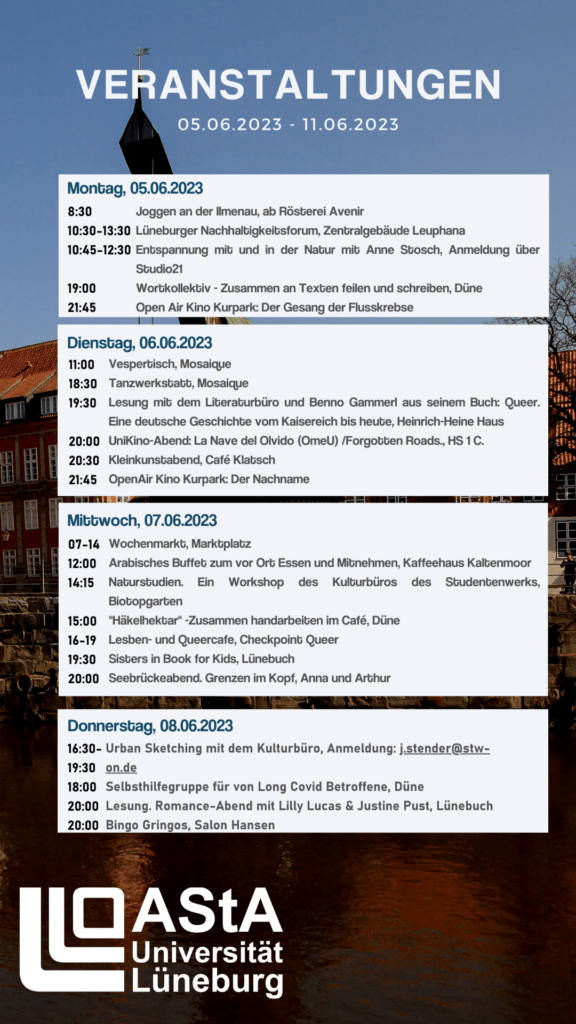 VERANSTALTUNGEN
05.06.2023 - 11.06.2023

Montag, 05.06.2023
8:30 Joggen an der Ilmenau, ab Rösterei Avenir
10:30-13:30 Lüneburger Nachhaltigkeitsforum, Zentralgebäude Leuphana
10:45-12:30 Entspannung mit und in der Natur mit Anne Stosch, Anmeldung über Studio21
19:00 Wortkollektiv - Zusammen an Texten feilen und schreiben, Düne
21:45 Open Air Kino Kurpark: Der Gesang der Flusskrebse

Dienstag, 06.06.2023
11:00 Vespertisch, Mosaique
18:30 Tanzwerkstatt, Mosaique
19:30 Lesung mit dem Literaturbüro und Benno Gammerl aus seinem Buch: Queer. Eine deutsche Geschichte vom Kaisereich bis heute, Heinrich-Heine Haus
20:00 UniKino-Abend: La Nave del Olvido (OmeU) /Forgotten Roads., HS 1 C.
20:30 Kleinkunstabend, Café Klatsch
21:45 OpenAir Kino Kurpark: Der Nachname

Mittwoch, 07.06.2023
07-14 Wochenmarkt, Marktplatz
12:00 Arabisches Buffet zum vor Ort Essen und Mitnehmen, Kaffeehaus Kaltenmoor
14:15 Naturstudien. Ein Workshop des Kulturbüros des Studentenwerks, Biotopgarten
15:00 "Häkelhektar" -Zusammen handarbeiten im Café, Düne
16-19 Lesben- und Queercafe, Checkpoint Queer
19:30 Sisters in Book for Kids, Lünebuch
20:00 Seebrückeabend. Grenzen im Kopf, Anna und Arthur

Donnerstag, 08.06.2023
16:30-19:30 Urban Sketching mit dem Kulturbüro, Anmeldung: j.stender@stw-on.de
18:00 Selbsthilfegruppe für von Long Covid Betroffene, Düne
20:00 Lesung. Romance-Abend mit Lilly Lucas & Justine Pust, Lünebuch
20:00 Bingo Gringos, Salon Hansen

AStA
Universität
Lüneburg